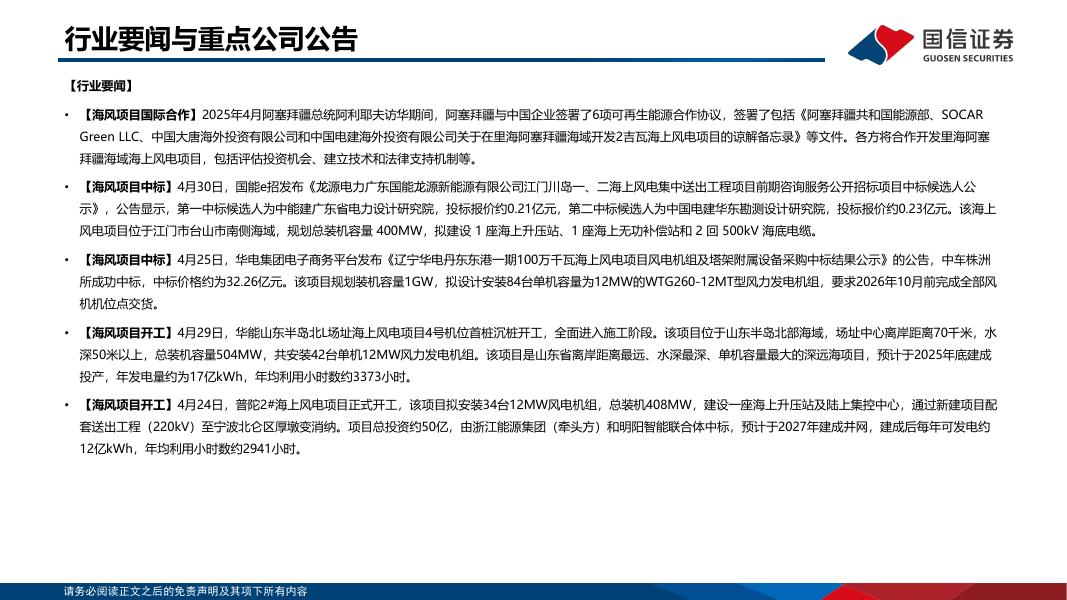 行业要闻与重点公司公告

国信证券
GUOSEN SECURITIES

【行业要闻】

• 【海风项目国际合作】2025年4月阿塞拜疆总统阿利耶夫访华期间，阿塞拜疆与中国企业签署了6项可再生能源合作协议，签署了包括《阿塞拜疆共和国能源部、SOCAR Green LLC、中国大唐海外投资有限公司和中国电建海外投资有限公司关于在里海阿塞拜疆海域开发2吉瓦海上风电项目的谅解备忘录》等文件。各方将合作开发里海阿塞拜疆海域海上风电项目，包括评估投资机会、建立技术和法律支持机制等。

• 【海风项目中标】4月30日，国能e招发布《龙源电力广东国能龙源新能源有限公司江门川岛一、二海上风电集中送出工程项目前期咨询服务公开招标项目中标候选人公示》，公告显示，第一中标候选人为中能建广东省电力设计研究院，投标报价约0.21亿元，第二中标候选人为中国电建华东勘测设计研究院，投标报价约0.23亿元。该海上风电项目位于江门市台山市南侧海域，规划总装机容量 400MW，拟建设 1 座海上升压站、1 座海上无功补偿站和 2 回 500kV 海底电缆。

• 【海风项目中标】4月25日，华电集团电子商务平台发布《辽宁华电丹东东港一期100万千瓦海上风电项目风电机组及塔架附属设备采购中标结果公示》的公告，中车株洲所成功中标，中标价格约为32.26亿元。该项目规划装机容量1GW，拟设计安装84台单机容量为12MW的WTG260-12MT型风力发电机组，要求2026年10月前完成全部风机机位点交货。

• 【海风项目开工】4月29日，华能山东半岛北L场址海上风电项目4号机位首桩沉桩开工，全面进入施工阶段。该项目位于山东半岛北部海域，场址中心离岸距离70千米，水深50米以上，总装机容量504MW，共安装42台单机12MW风力发电机组。该项目是山东省离岸距离最远、水深最深、单机容量最大的深远海项目，预计于2025年底建成投产，年发电量约为17亿kWh，年均利用小时数约3373小时。

• 【海风项目开工】4月24日，普陀2#海上风电项目正式开工，该项目拟安装34台12MW风电机组，总装机408MW，建设一座海上升压站及陆上集控中心，通过新建项目配套送出工程（220kV）至宁波北仑区厚墩变消纳。项目总投资约50亿，由浙江能源集团（牵头方）和明阳智能联合体中标，预计于2027年建成并网，建成后每年可发电约12亿kWh，年均利用小时数约2941小时。

请务必阅读正文之后的免责声明及其项下所有内容